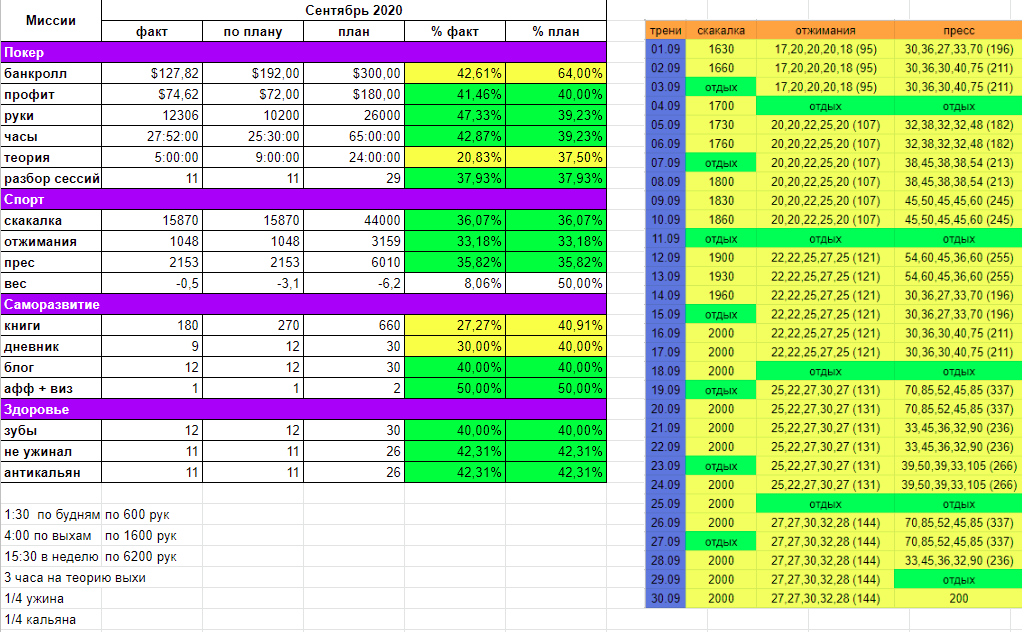 | Миссии | Сентябрь 2020 | | | | |
|---|---|---|---|---|---|
| | факт | по плану | план | % факт | % план |
| Покер | | | | | |
| банкролл | $127,82 | $192,00 | $300,00 | 42,61% | 64,00% |
| профит | $74,62 | $72,00 | $180,00 | 41,46% | 40,00% |
| руки | 12306 | 10200 | 26000 | 47,33% | 39,23% |
| часы | 27:52:00 | 25:30:00 | 65:00:00 | 42,87% | 39,23% |
| теория | 5:00:00 | 9:00:00 | 24:00:00 | 20,83% | 37,50% |
| разбор сессий | 11 | 11 | 29 | 37,93% | 37,93% |
| Спорт | | | | | |
| скакалка | 15870 | 15870 | 44000 | 36,07% | 36,07% |
| отжимания | 1048 | 1048 | 3159 | 33,18% | 33,18% |
| прес | 2153 | 2153 | 6010 | 35,82% | 35,82% |
| вес | -0,5 | -3,1 | -6,2 | 8,06% | 50,00% |
| Саморазвитие | | | | | |
| книги | 180 | 270 | 660 | 27,27% | 40,91% |
| дневник | 9 | 12 | 30 | 30,00% | 40,00% |
| блог | 12 | 12 | 30 | 40,00% | 40,00% |
| афф + виз | 1 | 1 | 2 | 50,00% | 50,00% |
| Здоровье | | | | | |
| зубы | 12 | 12 | 30 | 40,00% | 40,00% |
| не ужинал | 11 | 11 | 26 | 42,31% | 42,31% |
| антикальян | 11 | 11 | 26 | 42,31% | 42,31% |

1:30 по будням по 600 рук
4:00 по выхам по 1600 рук
15:30 в неделю по 6200 рук
3 часа на теорию выхи
1/4 ужина
1/4 кальяна

| трени | скакалка | отжимания | пресс |
|---|---|---|---|
| 01.09 | 1630 | 17,20,20,20,18 (95) | 30,36,27,33,70 (196) |
| 02.09 | 1660 | 17,20,20,20,18 (95) | 30,36,30,40,75 (211) |
| 03.09 | отдых | 17,20,20,20,18 (95) | 30,36,30,40,75 (211) |
| 04.09 | 1700 | отдых | отдых |
| 05.09 | 1730 | 20,20,22,25,20 (107) | 32,38,32,32,48 (182) |
| 06.09 | 1760 | 20,20,22,25,20 (107) | 32,38,32,32,48 (182) |
| 07.09 | отдых | 20,20,22,25,20 (107) | 38,45,38,38,54 (213) |
| 08.09 | 1800 | 20,20,22,25,20 (107) | 38,45,38,38,54 (213) |
| 09.09 | 1830 | 20,20,22,25,20 (107) | 45,50,45,45,60 (245) |
| 10.09 | 1860 | 20,20,22,25,20 (107) | 45,50,45,45,60 (245) |
| 11.09 | отдых | отдых | отдых |
| 12.09 | 1900 | 22,22,25,27,25 (121) | 54,60,45,36,60 (255) |
| 13.09 | 1930 | 22,22,25,27,25 (121) | 54,60,45,36,60 (255) |
| 14.09 | 1960 | 22,22,25,27,25 (121) | 30,36,27,33,70 (196) |
| 15.09 | отдых | 22,22,25,27,25 (121) | 30,36,27,33,70 (196) |
| 16.09 | 2000 | 22,22,25,27,25 (121) | 30,36,30,40,75 (211) |
| 17.09 | 2000 | 22,22,25,27,25 (121) | 30,36,30,40,75 (211) |
| 18.09 | 2000 | отдых | отдых |
| 19.09 | отдых | 25,22,27,30,27 (131) | 70,85,52,45,85 (337) |
| 20.09 | 2000 | 25,22,27,30,27 (131) | 70,85,52,45,85 (337) |
| 21.09 | 2000 | 25,22,27,30,27 (131) | 33,45,36,32,90 (236) |
| 22.09 | 2000 | 25,22,27,30,27 (131) | 33,45,36,32,90 (236) |
| 23.09 | отдых | 25,22,27,30,27 (131) | 39,50,39,33,105 (266) |
| 24.09 | 2000 | 25,22,27,30,27 (131) | 39,50,39,33,105 (266) |
| 25.09 | 2000 | отдых | отдых |
| 26.09 | 2000 | 27,27,30,32,28 (144) | 70,85,52,45,85 (337) |
| 27.09 | отдых | 27,27,30,32,28 (144) | 70,85,52,45,85 (337) |
| 28.09 | 2000 | 27,27,30,32,28 (144) | 33,45,36,32,90 (236) |
| 29.09 | 2000 | 27,27,30,32,28 (144) | отдых |
| 30.09 | 2000 | 27,27,30,32,28 (144) | 200 |